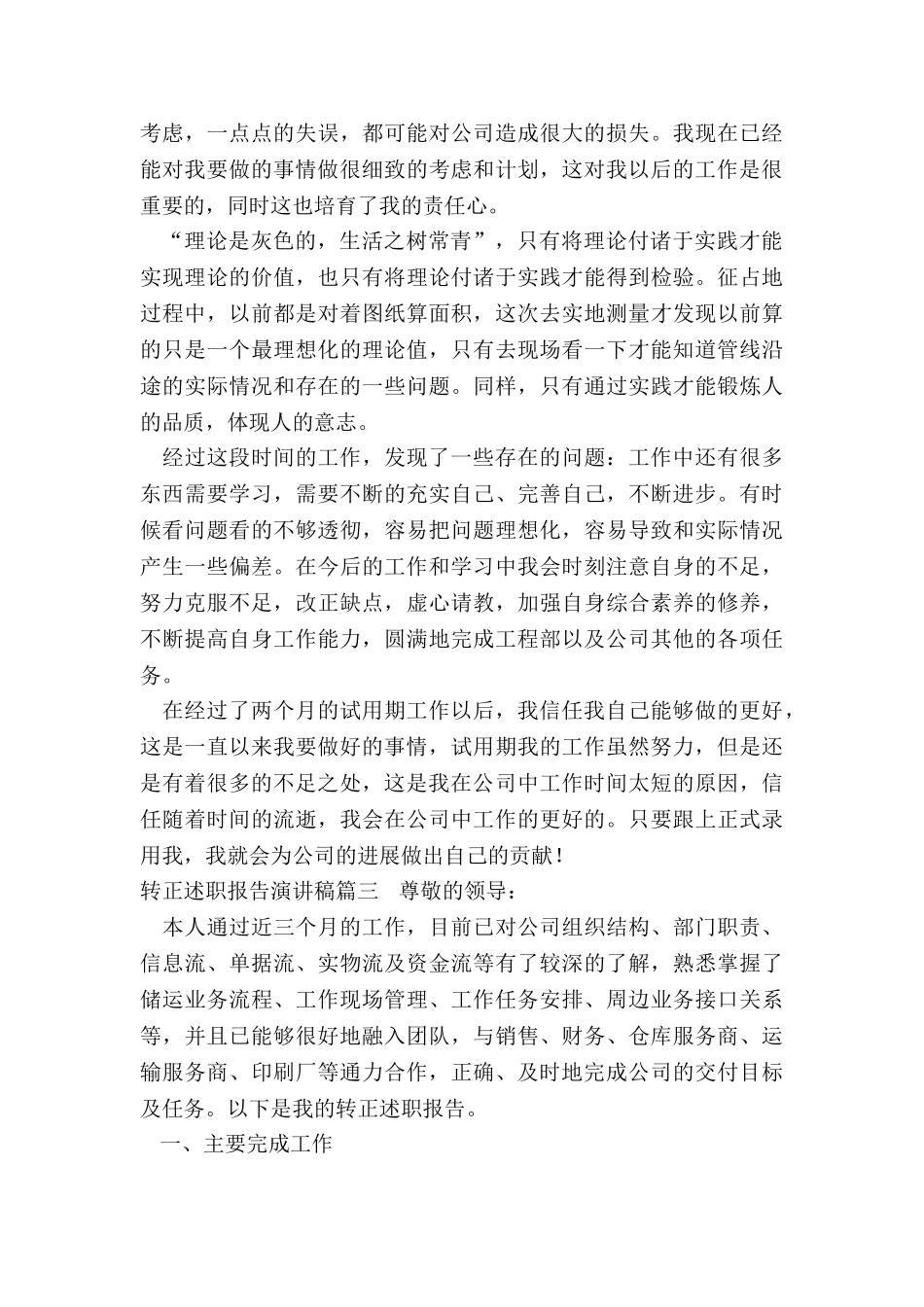 考虑，一点点的失误，都可能对公司造成很大的损失。我现在已经能对我要做的事情做很细致的考虑和计划，这对我以后的工作是很重要的，同时这也培育了我的责任心。

“理论是灰色的，生活之树常青”，只有将理论付诸于实践才能实现理论的价值，也只有将理论付诸于实践才能得到检验。征占地过程中，以前都是对着图纸算面积，这次去实地测量才发现以前算的只是一个最理想化的理论值，只有去现场看一下才能知道管线沿途的实际情况和存在的一些问题。同样，只有通过实践才能锻炼人的品质，体现人的意志。

经过这段时间的工作，发现了一些存在的问题：工作中还有很多东西需要学习，需要不断的充实自己、完善自己，不断进步。有时候看问题看的不够透彻，容易把问题理想化，容易导致和实际情况产生一些偏差。在今后的工作和学习中我会时刻注意自身的不足，努力克服不足，改正缺点，虚心请教，加强自身综合素养的修养，不断提高自身工作能力，圆满地完成工程部以及公司其他的各项任务。

在经过了两个月的试用期工作以后，我信任我自己能够做的更好，这是一直以来我要做好的事情，试用期我的工作虽然努力，但是还是有着很多的不足之处，这是我在公司中工作时间太短的原因，信任随着时间的流逝，我会在公司中工作的更好的。只要跟上正式录用我，我就会为公司的进展做出自己的贡献！

转正述职报告演讲稿篇三　尊敬的领导：

本人通过近三个月的工作，目前已对公司组织结构、部门职责、信息流、单据流、实物流及资金流等有了较深的了解，熟悉掌握了储运业务流程、工作现场管理、工作任务安排、周边业务接口关系等，并且已能够很好地融入团队，与销售、财务、仓库服务商、运输服务商、印刷厂等通力合作，正确、及时地完成公司的交付目标及任务。以下是我的转正述职报告。

一、主要完成工作